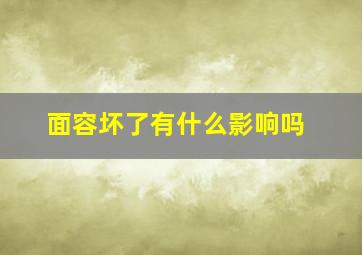 面容坏了有什么影响吗